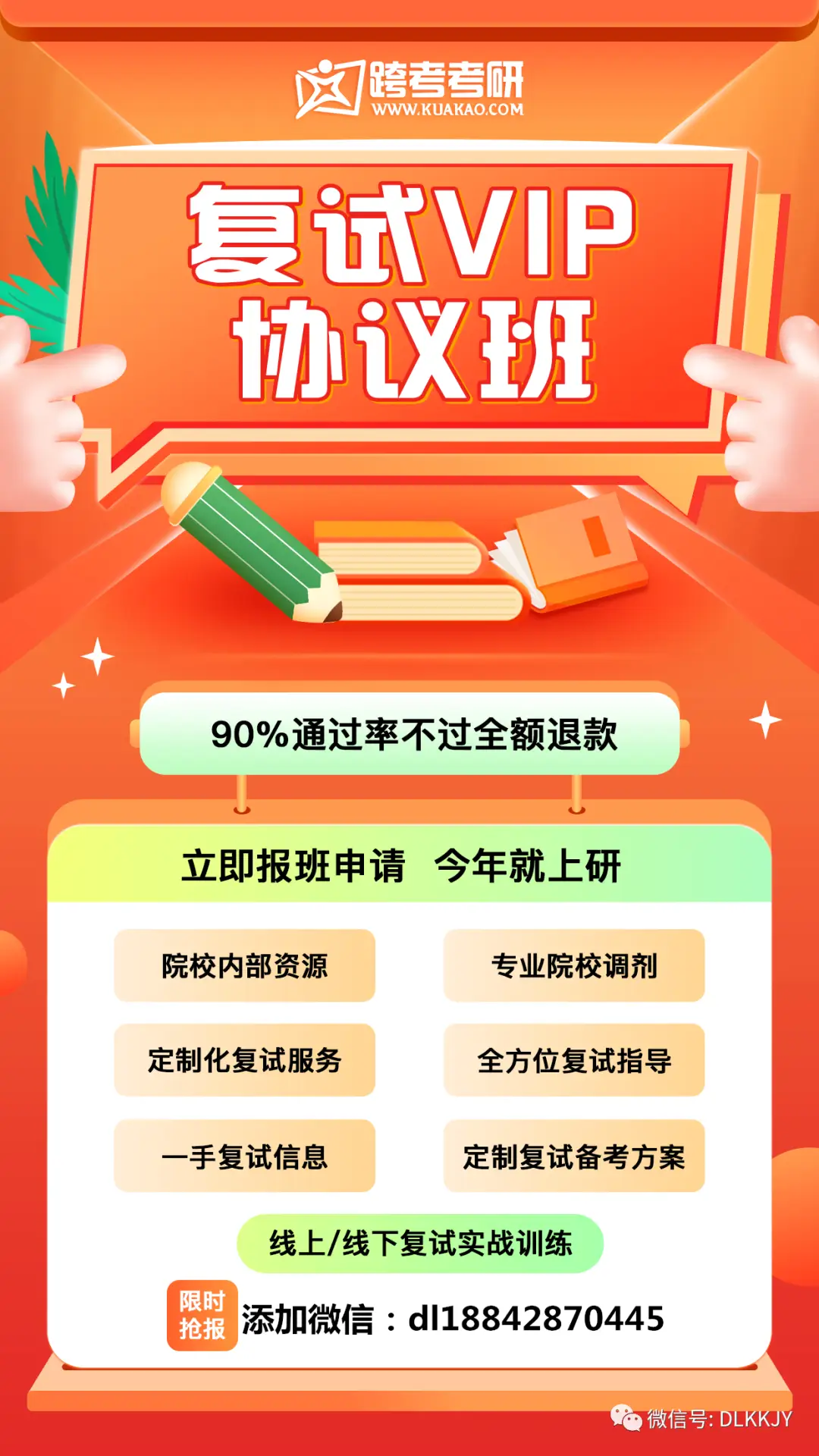 跨考考研
WWW.KUAKAO.COM

复试VIP
协议班

90%通过率不过全额退款

立即报班申请 今年就上研

院校内部资源

专业院校调剂

定制化复试服务

全方位复试指导

一手复试信息

定制复试备考方案

线上/线下复试实战训练

限时抢报 添加微信：dl18842870445

微信号: DLKKJY